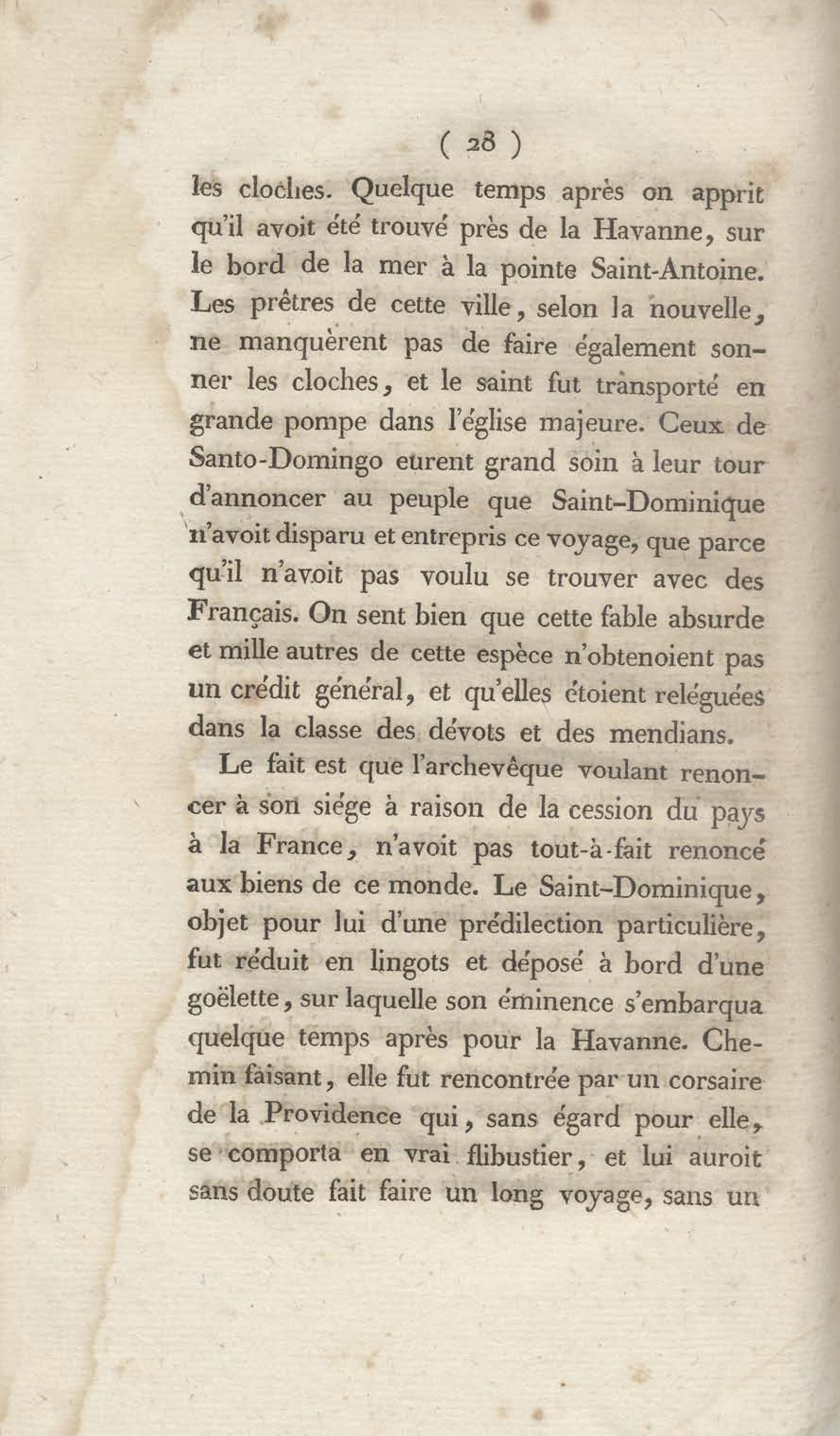 ( 28 )

les cloches. Quelque temps après on apprit qu'il avoit été trouvé près de la Havanne, sur le bord de la mer à la pointe Saint-Antoine. Les prêtres de cette ville, selon la nouvelle, ne manquèrent pas de faire également sonner les cloches, et le saint fut transporté en grande pompe dans l'église majeure. Ceux de Santo-Domingo eurent grand soin à leur tour d'annoncer au peuple que Saint-Dominique n'avoit disparu et entrepris ce voyage, que parce qu'il n'avoit pas voulu se trouver avec des Français. On sent bien que cette fable absurde et mille autres de cette espèce n'obtenoient pas un crédit général, et qu'elles étoient reléguées dans la classe des dévots et des mendians.

Le fait est que l'archevêque voulant renoncer à son siége à raison de la cession du pays à la France, n'avoit pas tout-à-fait renoncé aux biens de ce monde. Le Saint-Dominique, objet pour lui d'une prédilection particulière, fut réduit en lingots et déposé à bord d'une goëlette, sur laquelle son éminence s'embarqua quelque temps après pour la Havanne. Chemin faisant, elle fut rencontrée par un corsaire de la Providence qui, sans égard pour elle, se comporta en vrai flibustier, et lui auroit sans doute fait faire un long voyage, sans un